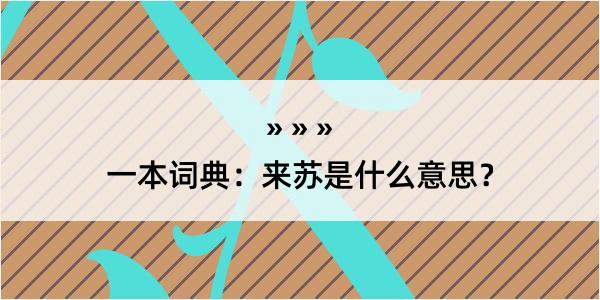 » » »

一本词典：来苏是什么意思？